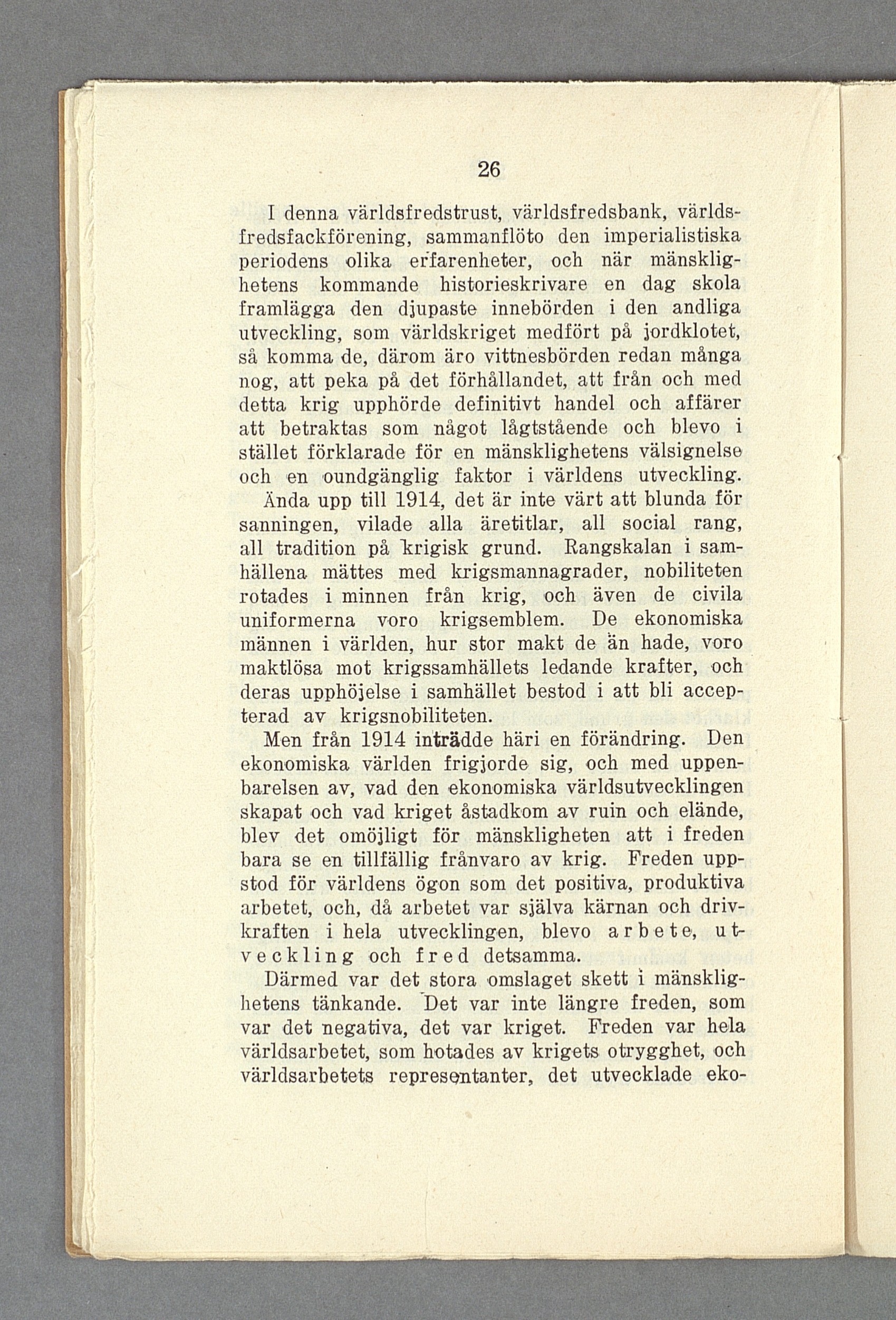 26

I denna världsfredstrust, världsfredsbank, världsfredsfackförening, sammanflöto den imperialistiska periodens olika erfarenheter, och när mänsklighetens kommande historieskrivare en dag skola framlägga den djupaste innebörden i den andliga utveckling, som världskriget medfört på jordklotet, så komma de, därom äro vittnesbörden redan många nog, att peka på det förhållandet, att från och med detta krig upphörde definitivt handel och affärer att betraktas som något lågtstående och blevo i stället förklarade för en mänsklighetens välsignelse och en oundgänglig faktor i världens utveckling. Ända upp till 1914, det är inte värt att blunda för sanningen, vilade alla äretitlar, all social rang, all tradition på krigisk grund. Rangskalan i samhällena mättes med krigsmannagrader, nobiliteten rotades i minnen från krig, och även de civila uniformerna voro krigsemblem. De ekonomiska männen i världen, hur stor makt de än hade, voro maktlösa mot krigssamhällets ledande krafter, och deras upphöjelse i samhället bestod i att bli accepterad av krigsnobiliteten.

Men från 1914 inträdde häri en förändring. Den ekonomiska världen frigjorde sig, och med uppenbarelsen av, vad den ekonomiska världsutvecklingen skapat och vad kriget åstadkom av ruin och elände, blev det omöjligt för mänskligheten att i freden bara se en tillfällig frånvaro av krig. Freden uppstod för världens ögon som det positiva, produktiva arbetet, och, då arbetet var själva kärnan och drivkraften i hela utvecklingen, blevo arbete, utveckling och fred detsamma.

Därmed var det stora omslaget skett i mänsklighetens tänkande. Det var inte längre freden, som var det negativa, det var kriget. Freden var hela världsarbetet, som hotades av krigets otrygghet, och världsarbetets representanter, det utvecklade eko-